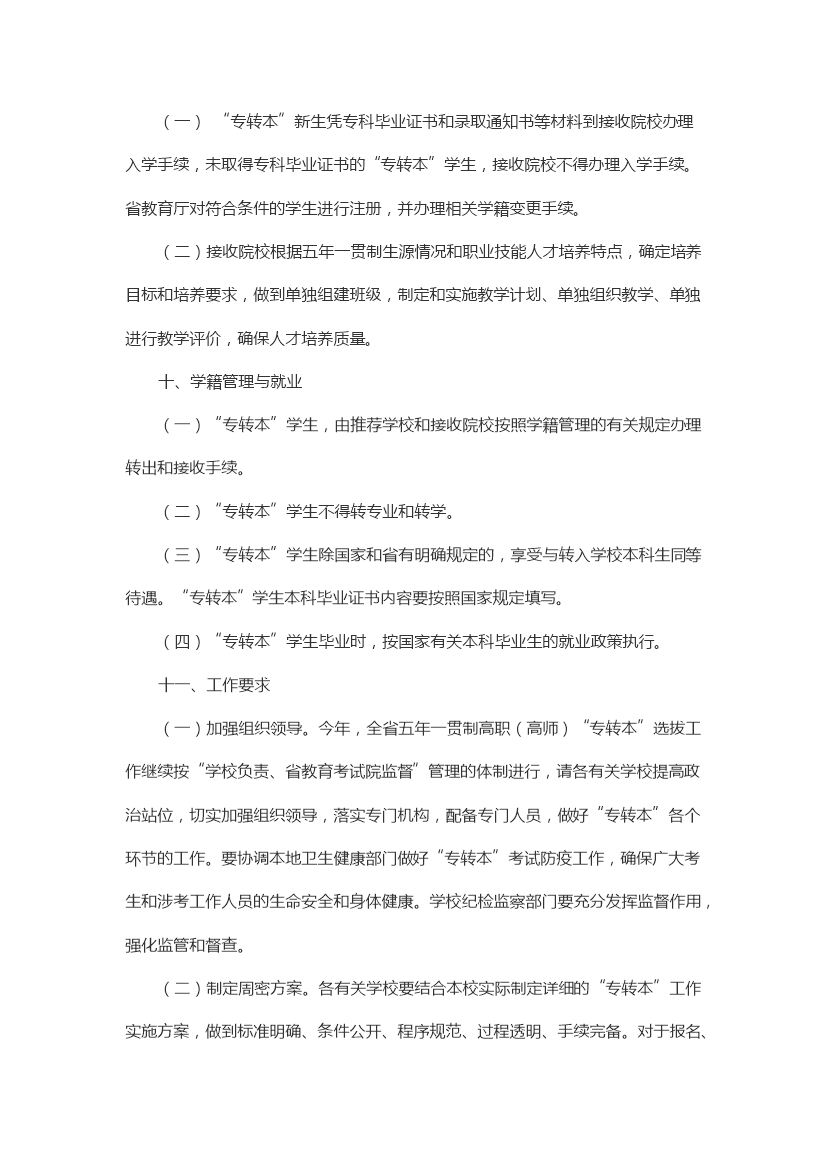 （一）“专转本”新生凭专科毕业证书和录取通知书等材料到接收院校办理入学手续，未取得专科毕业证书的“专转本”学生，接收院校不得办理入学手续。省教育厅对符合条件的学生进行注册，并办理相关学籍变更手续。

（二）接收院校根据五年一贯制生源情况和职业技能人才培养特点，确定培养目标和培养要求，做到单独组建班级，制定和实施教学计划、单独组织教学、单独进行教学评价，确保人才培养质量。

十、学籍管理与就业

（一）“专转本”学生，由推荐学校和接收院校按照学籍管理的有关规定办理转出和接收手续。

（二）“专转本”学生不得转专业和转学。

（三）“专转本”学生除国家和省有明确规定的，享受与转入学校本科生同等待遇。“专转本”学生本科毕业证书内容要按照国家规定填写。

（四）“专转本”学生毕业时，按国家有关本科毕业生的就业政策执行。

十一、工作要求

（一）加强组织领导。今年，全省五年一贯制高职（高师）“专转本”选拔工作继续按“学校负责、省教育考试院监督”管理的体制进行，请各有关学校提高政治站位，切实加强组织领导，落实专门机构，配备专门人员，做好“专转本”各个环节的工作。要协调本地卫生健康部门做好“专转本”考试防疫工作，确保广大考生和涉考工作人员的生命安全和身体健康。学校纪检监察部门要充分发挥监督作用，强化监管和督查。

（二）制定周密方案。各有关学校要结合本校实际制定详细的“专转本”工作实施方案，做到标准明确、条件公开、程序规范、过程透明、手续完备。对于报名、